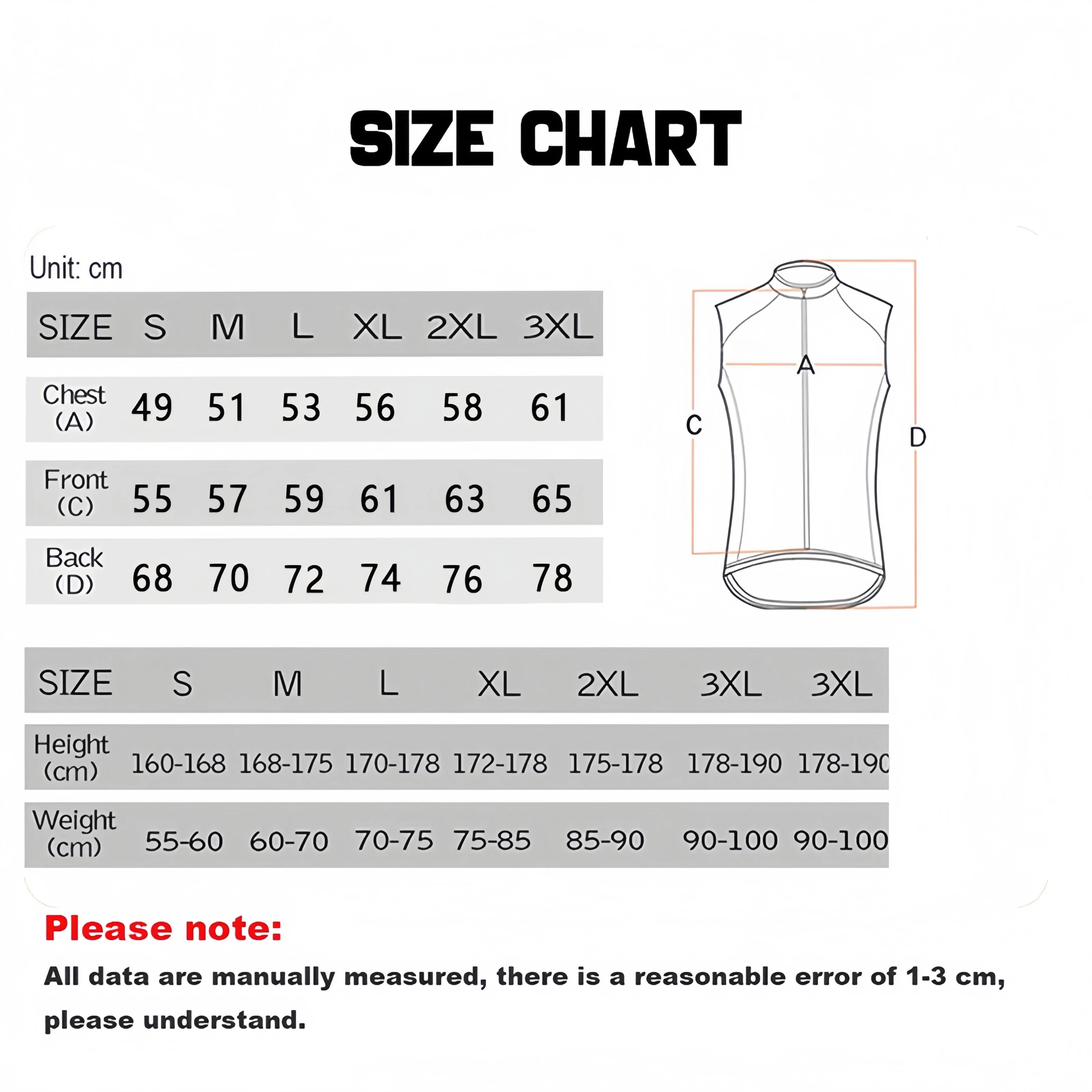 SIZE CHART

Unit: cm

| SIZE | S | M | L | XL | 2XL | 3XL |
|---|---|---|---|---|---|---|
| Chest (A) | 49 | 51 | 53 | 56 | 58 | 61 |
| Front (C) | 55 | 57 | 59 | 61 | 63 | 65 |
| Back (D) | 68 | 70 | 72 | 74 | 76 | 78 |

A
C
D

| SIZE | S | M | L | XL | 2XL | 3XL | 3XL |
|---|---|---|---|---|---|---|---|
| Height (cm) | 160-168 | 168-175 | 170-178 | 172-178 | 175-178 | 178-190 | 178-190 |
| Weight (cm) | 55-60 | 60-70 | 70-75 | 75-85 | 85-90 | 90-100 | 90-100 |

Please note:

All data are manually measured, there is a reasonable error of 1-3 cm, please understand.